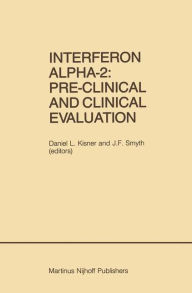 INTERFERON ALPHA-2: PRE-CLINICAL AND CLINICAL EVALUATION

Daniel L. Kisner and J.F. Smyth (editors)

Martinus Nijhoff Publishers